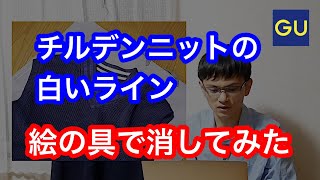 GU

チルデンニットの
白いライン

絵の具で消してみた